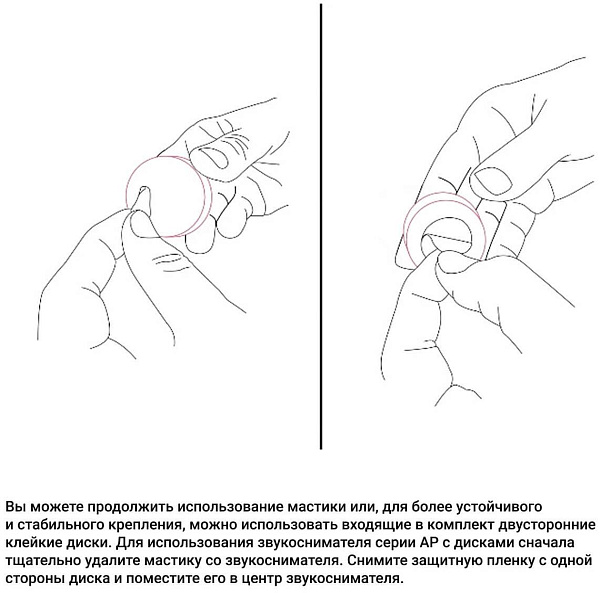 Вы можете продолжить использование мастики или, для более устойчивого и стабильного крепления, можно использовать входящие в комплект двусторонние клейкие диски. Для использования звукоснимателя серии AP с дисками сначала тщательно удалите мастику со звукоснимателя. Снимите защитную пленку с одной стороны диска и поместите его в центр звукоснимателя.